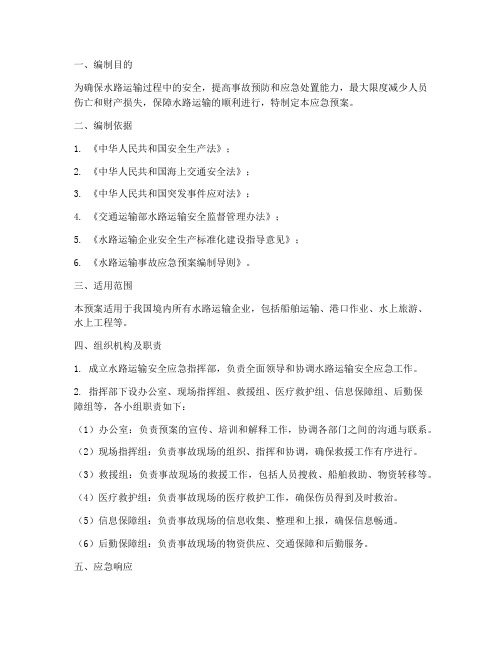 一、编制目的

为确保水路运输过程中的安全，提高事故预防和应急处置能力，最大限度减少人员伤亡和财产损失，保障水路运输的顺利进行，特制定本应急预案。

二、编制依据

1. 《中华人民共和国安全生产法》；

2. 《中华人民共和国海上交通安全法》；

3. 《中华人民共和国突发事件应对法》；

4. 《交通运输部水路运输安全监督管理办法》；

5. 《水路运输企业安全生产标准化建设指导意见》；

6. 《水路运输事故应急预案编制导则》。

三、适用范围

本预案适用于我国境内所有水路运输企业，包括船舶运输、港口作业、水上旅游、水上工程等。

四、组织机构及职责

1. 成立水路运输安全应急指挥部，负责全面领导和协调水路运输安全应急工作。

2. 指挥部下设办公室、现场指挥组、救援组、医疗救护组、信息保障组、后勤保障组等，各小组职责如下：

（1）办公室：负责预案的宣传、培训和解释工作，协调各部门之间的沟通与联系。

（2）现场指挥组：负责事故现场的组织、指挥和协调，确保救援工作有序进行。

（3）救援组：负责事故现场的救援工作，包括人员搜救、船舶救助、物资转移等。

（4）医疗救护组：负责事故现场的医疗救护工作，确保伤员得到及时救治。

（5）信息保障组：负责事故现场的信息收集、整理和上报，确保信息畅通。

（6）后勤保障组：负责事故现场的物资供应、交通保障和后勤服务。

五、应急响应